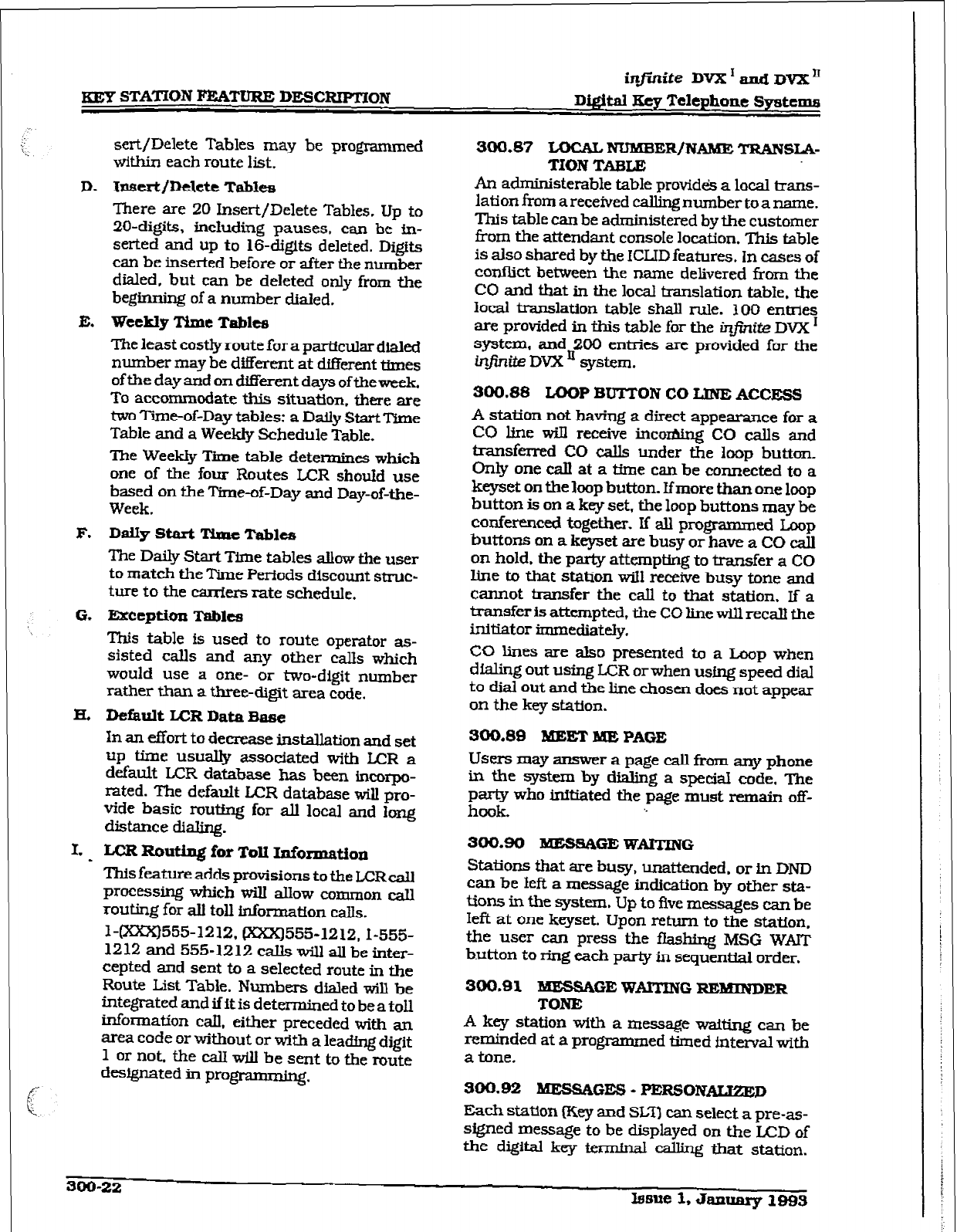 KEY STATION FEATURE DESCRIPTION

infinite DVX $^{I}$ and DVX $^{II}$
Digital Key Telephone Systems

sert/Delete Tables may be programmed within each route list.

D. Insert/Delete Tables

There are 20 Insert/Delete Tables. Up to 20-digits, including pauses, can be inserted and up to 16-digits deleted. Digits can be inserted before or after the number dialed, but can be deleted only from the beginning of a number dialed.

E. Weekly Time Tables

The least costly route for a particular dialed number may be different at different times of the day and on different days of the week. To accommodate this situation, there are two Time-of-Day tables: a Daily Start Time Table and a Weekly Schedule Table.

The Weekly Time table determines which one of the four Routes LCR should use based on the Time-of-Day and Day-of-the-Week.

F. Daily Start Time Tables

The Daily Start Time tables allow the user to match the Time Periods discount structure to the carriers rate schedule.

G. Exception Tables

This table is used to route operator assisted calls and any other calls which would use a one- or two-digit number rather than a three-digit area code.

H. Default LCR Data Base

In an effort to decrease installation and set up time usually associated with LCR a default LCR database has been incorporated. The default LCR database will provide basic routing for all local and long distance dialing.

I. LCR Routing for Toll Information

This feature adds provisions to the LCR call processing which will allow common call routing for all toll information calls.

1-(XXX)555-1212, (XXX)555-1212, 1-555-1212 and 555-1212 calls will all be intercepted and sent to a selected route in the Route List Table. Numbers dialed will be integrated and if it is determined to be a toll information call, either preceded with an area code or without or with a leading digit 1 or not, the call will be sent to the route designated in programming.

300.87 LOCAL NUMBER/NAME TRANSLATION TABLE

An administerable table provides a local translation from a received calling number to a name. This table can be administered by the customer from the attendant console location. This table is also shared by the ICLID features. In cases of conflict between the name delivered from the CO and that in the local translation table, the local translation table shall rule. 100 entries are provided in this table for the infinite DVX $^{I}$ system, and 200 entries are provided for the infinite DVX $^{II}$ system.

300.88 LOOP BUTTON CO LINE ACCESS

A station not having a direct appearance for a CO line will receive incoming CO calls and transferred CO calls under the loop button. Only one call at a time can be connected to a keyset on the loop button. If more than one loop button is on a key set, the loop buttons may be conferenced together. If all programmed Loop buttons on a keyset are busy or have a CO call on hold, the party attempting to transfer a CO line to that station will receive busy tone and cannot transfer the call to that station. If a transfer is attempted, the CO line will recall the initiator immediately.

CO lines are also presented to a Loop when dialing out using LCR or when using speed dial to dial out and the line chosen does not appear on the key station.

300.89 MEET ME PAGE

Users may answer a page call from any phone in the system by dialing a special code. The party who initiated the page must remain off-hook.

300.90 MESSAGE WAITING

Stations that are busy, unattended, or in DND can be left a message indication by other stations in the system. Up to five messages can be left at one keyset. Upon return to the station, the user can press the flashing MSG WAIT button to ring each party in sequential order.

300.91 MESSAGE WAITING REMINDER TONE

A key station with a message waiting can be reminded at a programmed timed interval with a tone.

300.92 MESSAGES - PERSONALIZED

Each station (Key and SLT) can select a pre-assigned message to be displayed on the LCD of the digital key terminal calling that station.

300-22

Issue 1, January 1993